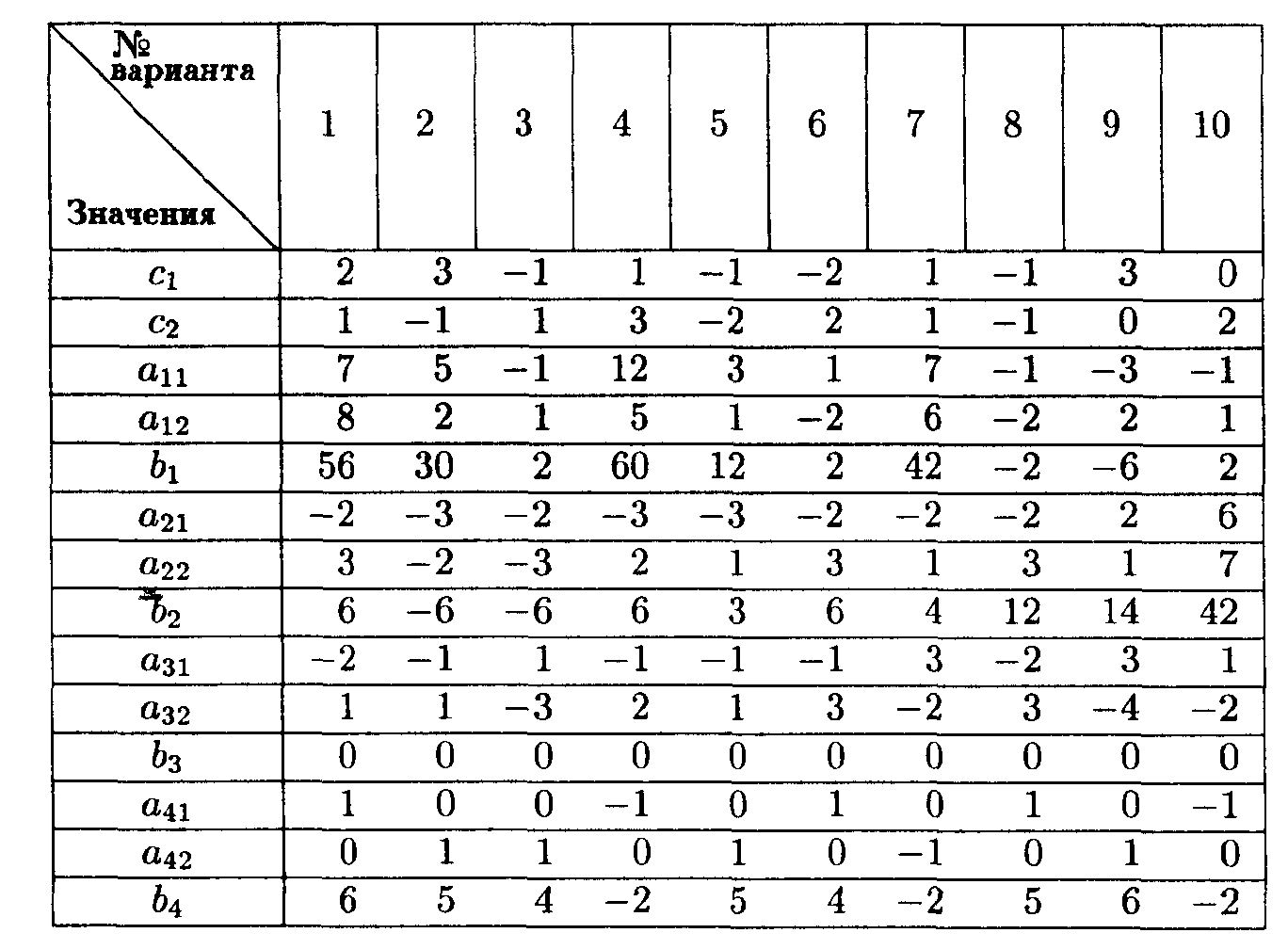 | № варианта / Значения | 1 | 2 | 3 | 4 | 5 | 6 | 7 | 8 | 9 | 10 |
|---|---|---|---|---|---|---|---|---|---|---|
| $c_1$ | 2 | 3 | −1 | 1 | −1 | −2 | 1 | −1 | 3 | 0 |
| $c_2$ | 1 | −1 | 1 | 3 | −2 | 2 | 1 | −1 | 0 | 2 |
| $a_{11}$ | 7 | 5 | −1 | 12 | 3 | 1 | 7 | −1 | −3 | −1 |
| $a_{12}$ | 8 | 2 | 1 | 5 | 1 | −2 | 6 | −2 | 2 | 1 |
| $b_1$ | 56 | 30 | 2 | 60 | 12 | 2 | 42 | −2 | −6 | 2 |
| $a_{21}$ | −2 | −3 | −2 | −3 | −3 | −2 | −2 | −2 | 2 | 6 |
| $a_{22}$ | 3 | −2 | −3 | 2 | 1 | 3 | 1 | 3 | 1 | 7 |
| $b_2$ | 6 | −6 | −6 | 6 | 3 | 6 | 4 | 12 | 14 | 42 |
| $a_{31}$ | −2 | −1 | 1 | −1 | −1 | −1 | 3 | −2 | 3 | 1 |
| $a_{32}$ | 1 | 1 | −3 | 2 | 1 | 3 | −2 | 3 | −4 | −2 |
| $b_3$ | 0 | 0 | 0 | 0 | 0 | 0 | 0 | 0 | 0 | 0 |
| $a_{41}$ | 1 | 0 | 0 | −1 | 0 | 1 | 0 | 1 | 0 | −1 |
| $a_{42}$ | 0 | 1 | 1 | 0 | 1 | 0 | −1 | 0 | 1 | 0 |
| $b_4$ | 6 | 5 | 4 | −2 | 5 | 4 | −2 | 5 | 6 | −2 |